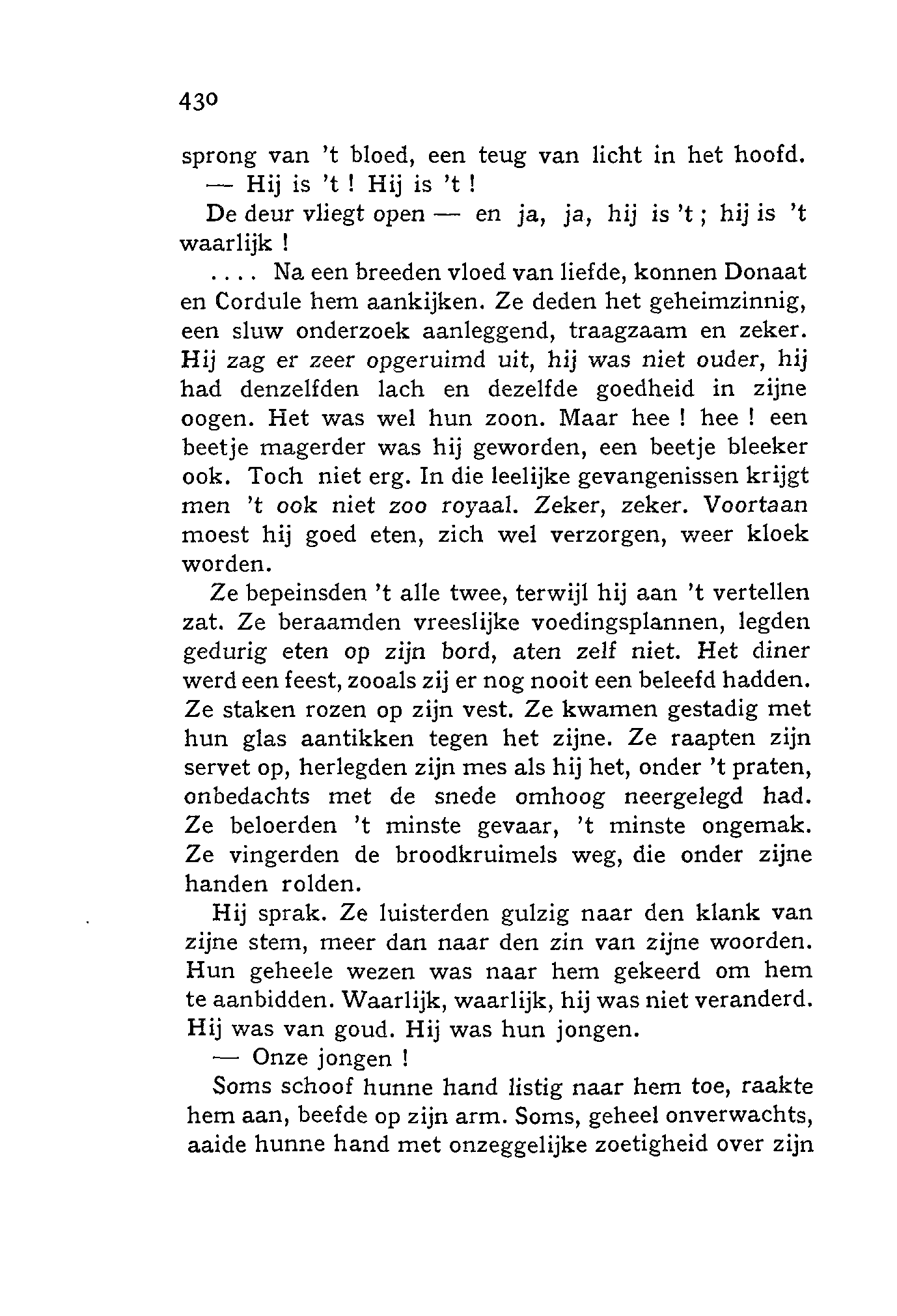 430

sprong van 't bloed, een teug van licht in het hoofd.

— Hij is 't ! Hij is 't !

De deur vliegt open — en ja, ja, hij is 't ; hij is 't waarlijk !

.... Na een breeden vloed van liefde, konnen Donaat en Cordule hem aankijken. Ze deden het geheimzinnig, een sluw onderzoek aanleggend, traagzaam en zeker. Hij zag er zeer opgeruimd uit, hij was niet ouder, hij had denzelfden lach en dezelfde goedheid in zijne oogen. Het was wel hun zoon. Maar hee ! hee ! een beetje magerder was hij geworden, een beetje bleeker ook. Toch niet erg. In die leelijke gevangenissen krijgt men 't ook niet zoo royaal. Zeker, zeker. Voortaan moest hij goed eten, zich wel verzorgen, weer kloek worden.

Ze bepeinsden 't alle twee, terwijl hij aan 't vertellen zat. Ze beraamden vreeslijke voedingsplannen, legden gedurig eten op zijn bord, aten zelf niet. Het diner werd een feest, zooals zij er nog nooit een beleefd hadden. Ze staken rozen op zijn vest. Ze kwamen gestadig met hun glas aantikken tegen het zijne. Ze raapten zijn servet op, herlegden zijn mes als hij het, onder 't praten, onbedachts met de snede omhoog neergelegd had. Ze beloerden 't minste gevaar, 't minste ongemak. Ze vingerden de broodkruimels weg, die onder zijne handen rolden.

Hij sprak. Ze luisterden gulzig naar den klank van zijne stem, meer dan naar den zin van zijne woorden. Hun geheele wezen was naar hem gekeerd om hem te aanbidden. Waarlijk, waarlijk, hij was niet veranderd. Hij was van goud. Hij was hun jongen.

— Onze jongen !

Soms schoof hunne hand listig naar hem toe, raakte hem aan, beefde op zijn arm. Soms, geheel onverwachts, aaide hunne hand met onzeggelijke zoetigheid over zijn